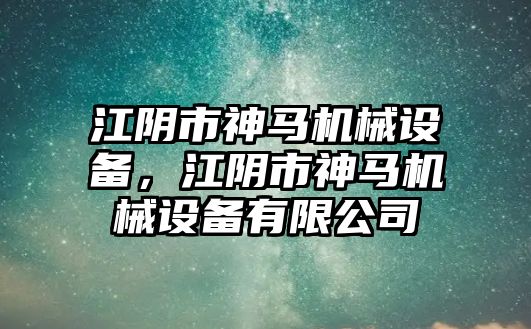 江阴市神马机械设备，江阴市神马机械设备有限公司